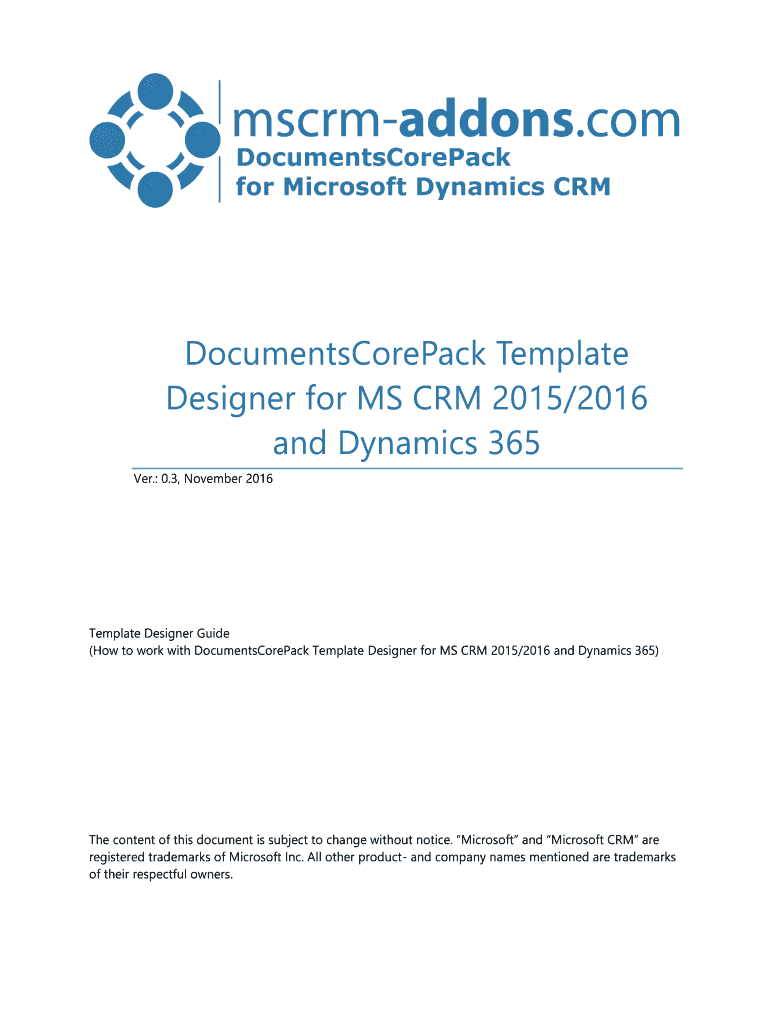 mscrm-addons.com
DocumentsCorePack
for Microsoft Dynamics CRM

DocumentsCorePack Template Designer for MS CRM 2015/2016 and Dynamics 365

Ver.: 0.3, November 2016

Template Designer Guide
(How to work with DocumentsCorePack Template Designer for MS CRM 2015/2016 and Dynamics 365)

The content of this document is subject to change without notice. “Microsoft” and “Microsoft CRM” are registered trademarks of Microsoft Inc. All other product- and company names mentioned are trademarks of their respectful owners.